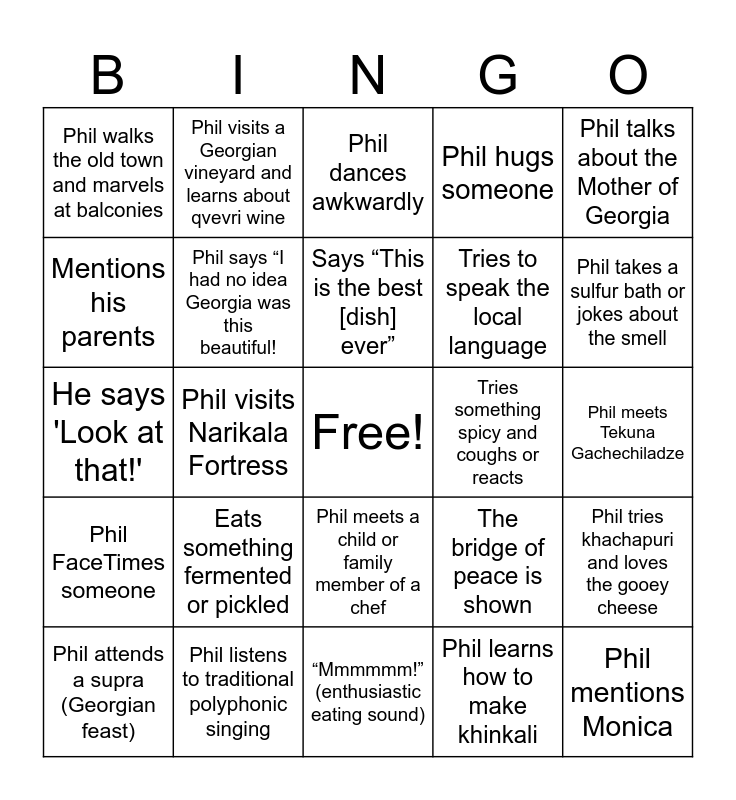 | B | I | N | G | O |
|---|---|---|---|---|
| Phil walks the old town and marvels at balconies | Phil visits a Georgian vineyard and learns about qvevri wine | Phil dances awkwardly | Phil hugs someone | Phil talks about the Mother of Georgia |
| Mentions his parents | Phil says "I had no idea Georgia was this beautiful! | Says "This is the best [dish] ever" | Tries to speak the local language | Phil takes a sulfur bath or jokes about the smell |
| He says 'Look at that!' | Phil visits Narikala Fortress | Free! | Tries something spicy and coughs or reacts | Phil meets Tekuna Gachechiladze |
| Phil FaceTimes someone | Eats something fermented or pickled | Phil meets a child or family member of a chef | The bridge of peace is shown | Phil tries khachapuri and loves the gooey cheese |
| Phil attends a supra (Georgian feast) | Phil listens to traditional polyphonic singing | "Mmmmmm!" (enthusiastic eating sound) | Phil learns how to make khinkali | Phil mentions Monica |